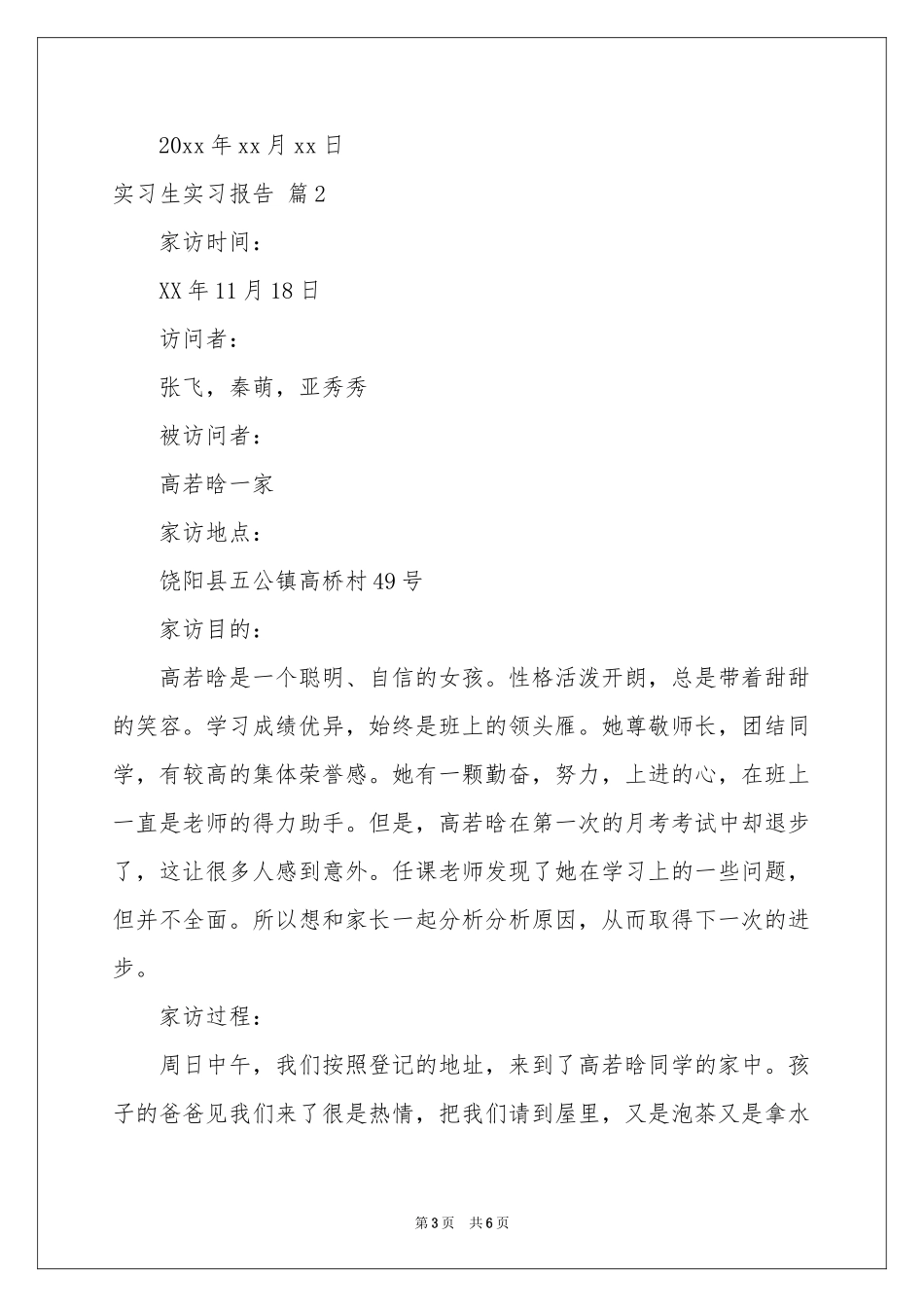 20xx 年 xx 月 xx 日

实习生实习报告 篇 2

家访时间：

XX 年 11 月 18 日

访问者：

张飞，秦萌，亚秀秀

被访问者：

高若晗一家

家访地点：

饶阳县五公镇高桥村 49 号

家访目的：

高若晗是一个聪明、自信的女孩。性格活泼开朗，总是带着甜甜的笑容。学习成绩优异，始终是班上的领头雁。她尊敬师长，团结同学，有较高的集体荣誉感。她有一颗勤奋，努力，上进的心，在班上一直是老师的得力助手。但是，高若晗在第一次的月考考试中却退步了，这让很多人感到意外。任课老师发现了她在学习上的一些问题，但并不全面。所以想和家长一起分析分析原因，从而取得下一次的进步。

家访过程：

周日中午，我们按照登记的地址，来到了高若晗同学的家中。孩子的爸爸见我们来了很是热情，把我们请到屋里，又是泡茶又是拿水

第 3 页　共 6 页